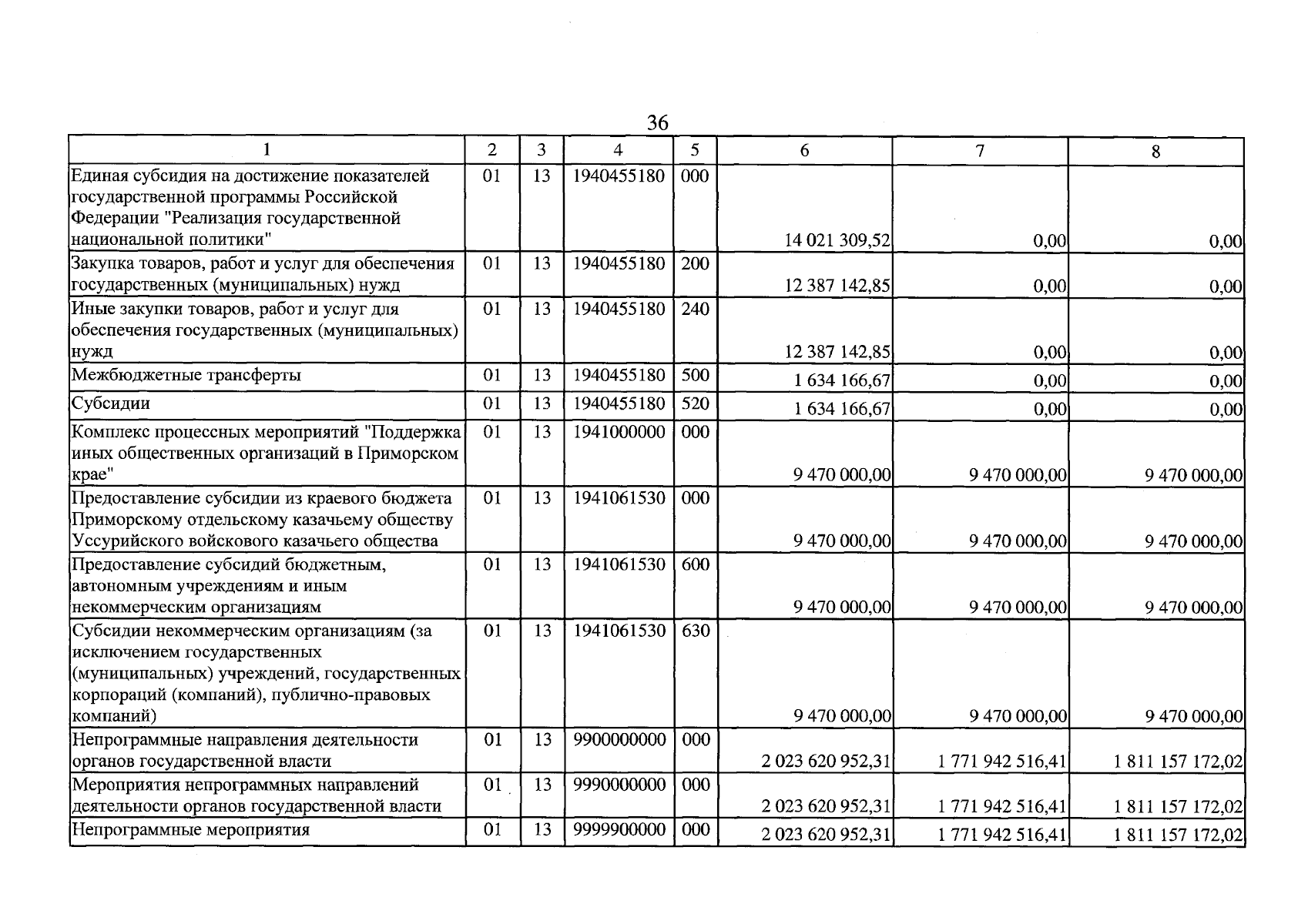 36

| 1 | 2 | 3 | 4 | 5 | 6 | 7 | 8 |
|---|---|---|---|---|---|---|---|
| Единая субсидия на достижение показателей государственной программы Российской Федерации "Реализация государственной национальной политики" | 01 | 13 | 1940455180 | 000 | 14 021 309,52 | 0,00 | 0,00 |
| Закупка товаров, работ и услуг для обеспечения государственных (муниципальных) нужд | 01 | 13 | 1940455180 | 200 | 12 387 142,85 | 0,00 | 0,00 |
| Иные закупки товаров, работ и услуг для обеспечения государственных (муниципальных) нужд | 01 | 13 | 1940455180 | 240 | 12 387 142,85 | 0,00 | 0,00 |
| Межбюджетные трансферты | 01 | 13 | 1940455180 | 500 | 1 634 166,67 | 0,00 | 0,00 |
| Субсидии | 01 | 13 | 1940455180 | 520 | 1 634 166,67 | 0,00 | 0,00 |
| Комплекс процессных мероприятий "Поддержка иных общественных организаций в Приморском крае" | 01 | 13 | 1941000000 | 000 | 9 470 000,00 | 9 470 000,00 | 9 470 000,00 |
| Предоставление субсидии из краевого бюджета Приморскому отдельскому казачьему обществу Уссурийского войскового казачьего общества | 01 | 13 | 1941061530 | 000 | 9 470 000,00 | 9 470 000,00 | 9 470 000,00 |
| Предоставление субсидий бюджетным, автономным учреждениям и иным некоммерческим организациям | 01 | 13 | 1941061530 | 600 | 9 470 000,00 | 9 470 000,00 | 9 470 000,00 |
| Субсидии некоммерческим организациям (за исключением государственных (муниципальных) учреждений, государственных корпораций (компаний), публично-правовых компаний) | 01 | 13 | 1941061530 | 630 | 9 470 000,00 | 9 470 000,00 | 9 470 000,00 |
| Непрограммные направления деятельности органов государственной власти | 01 | 13 | 9900000000 | 000 | 2 023 620 952,31 | 1 771 942 516,41 | 1 811 157 172,02 |
| Мероприятия непрограммных направлений деятельности органов государственной власти | 01 | 13 | 9990000000 | 000 | 2 023 620 952,31 | 1 771 942 516,41 | 1 811 157 172,02 |
| Непрограммные мероприятия | 01 | 13 | 9999900000 | 000 | 2 023 620 952,31 | 1 771 942 516,41 | 1 811 157 172,02 |